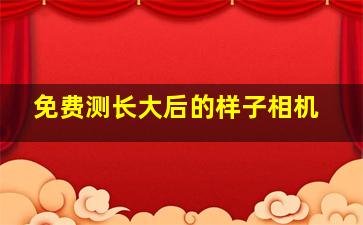 免费测长大后的样子相机